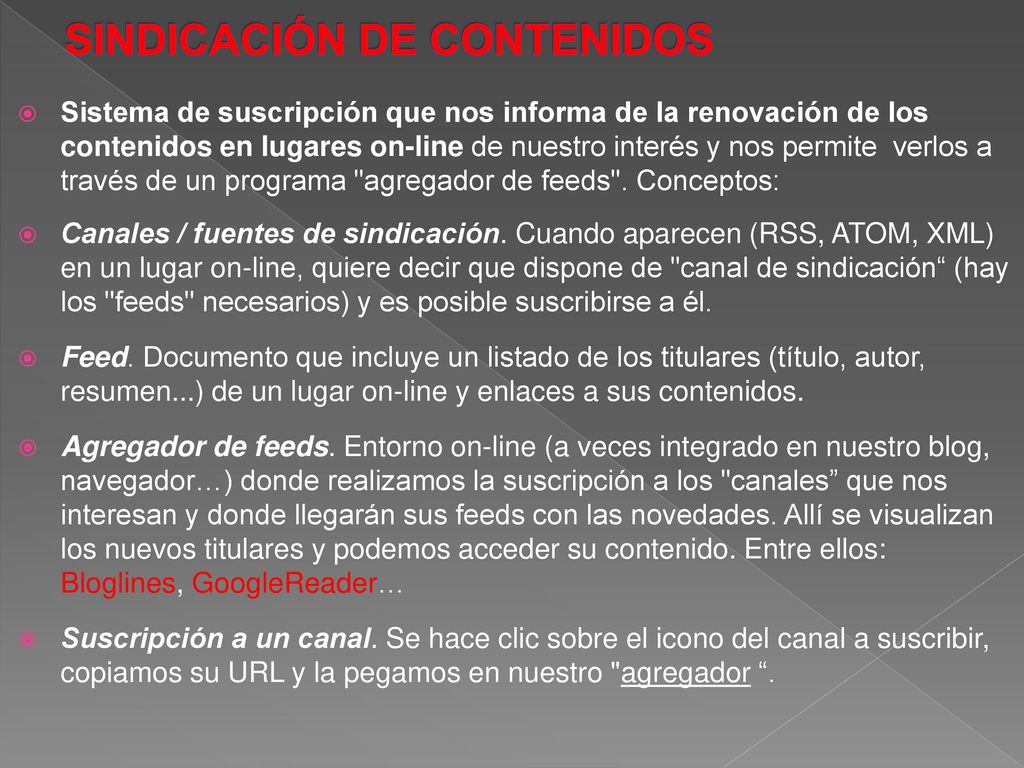 SINDICACIÓN DE CONTENIDOS

Sistema de suscripción que nos informa de la renovación de los contenidos en lugares on-line de nuestro interés y nos permite verlos a través de un programa "agregador de feeds". Conceptos:

Canales / fuentes de sindicación. Cuando aparecen (RSS, ATOM, XML) en un lugar on-line, quiere decir que dispone de "canal de sindicación“ (hay los "feeds" necesarios) y es posible suscribirse a él.

Feed. Documento que incluye un listado de los titulares (título, autor, resumen...) de un lugar on-line y enlaces a sus contenidos.

Agregador de feeds. Entorno on-line (a veces integrado en nuestro blog, navegador…) donde realizamos la suscripción a los "canales” que nos interesan y donde llegarán sus feeds con las novedades. Allí se visualizan los nuevos titulares y podemos acceder su contenido. Entre ellos: Bloglines, GoogleReader…

Suscripción a un canal. Se hace clic sobre el icono del canal a suscribir, copiamos su URL y la pegamos en nuestro "agregador “.